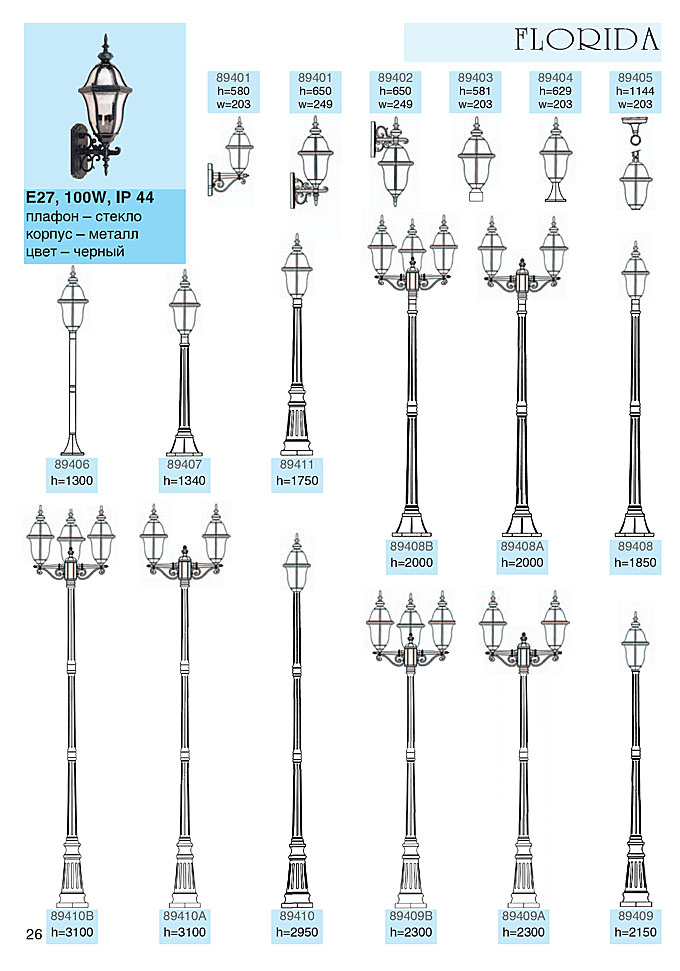 FLORIDA

E27, 100W, IP 44
плафон – стекло
корпус – металл
цвет – черный

89401
h=580
w=203

89401
h=650
w=249

89402
h=650
w=249

89403
h=581
w=203

89404
h=629
w=203

89405
h=1144
w=203

89406
h=1300

89407
h=1340

89411
h=1750

89408B
h=2000

89408A
h=2000

89408
h=1850

89410B
h=3100

89410A
h=3100

89410
h=2950

89409B
h=2300

89409A
h=2300

89409
h=2150

26